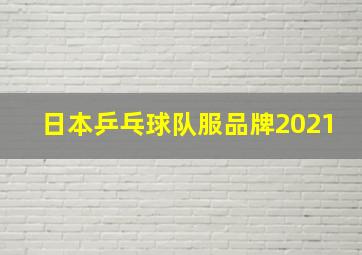 日本乒乓球队服品牌2021